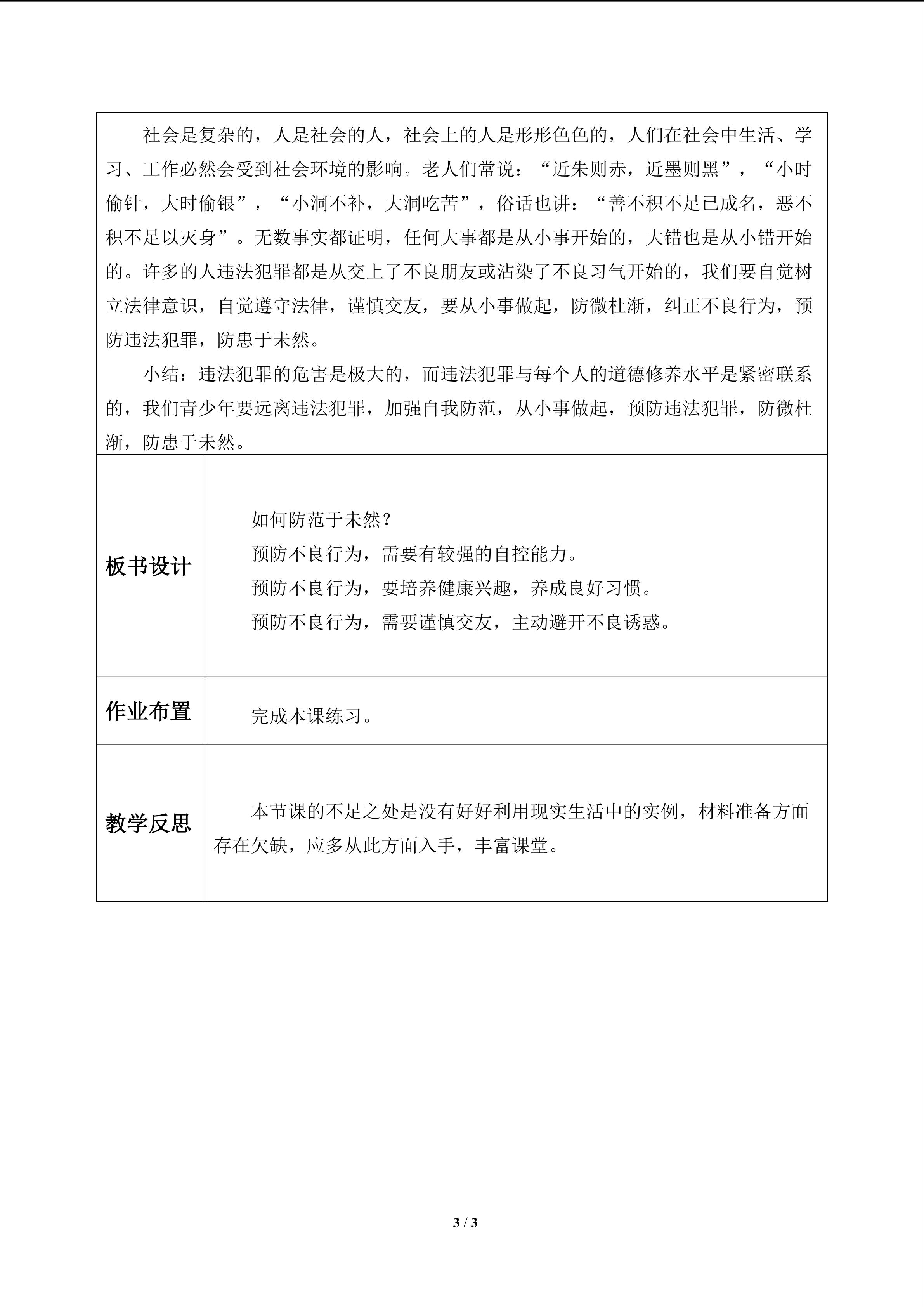 社会是复杂的，人是社会的人，社会上的人是形形色色的，人们在社会中生活、学习、工作必然会受到社会环境的影响。老人们常说：“近朱则赤，近墨则黑”，“小时偷针，大时偷银”，“小洞不补，大洞吃苦”，俗话也讲：“善不积不足已成名，恶不积不足以灭身”。无数事实都证明，任何大事都是从小事开始的，大错也是从小错开始的。许多的人违法犯罪都是从交上了不良朋友或沾染了不良习气开始的，我们要自觉树立法律意识，自觉遵守法律，谨慎交友，要从小事做起，防微杜渐，纠正不良行为，预防违法犯罪，防患于未然。

小结：违法犯罪的危害是极大的，而违法犯罪与每个人的道德修养水平是紧密联系的，我们青少年要远离违法犯罪，加强自我防范，从小事做起，预防违法犯罪，防微杜渐，防患于未然。

板书设计

如何防范于未然？
预防不良行为，需要有较强的自控能力。
预防不良行为，要培养健康兴趣，养成良好习惯。
预防不良行为，需要谨慎交友，主动避开不良诱惑。

作业布置

完成本课练习。

教学反思

本节课的不足之处是没有好好利用现实生活中的实例，材料准备方面存在欠缺，应多从此方面入手，丰富课堂。

3 / 3